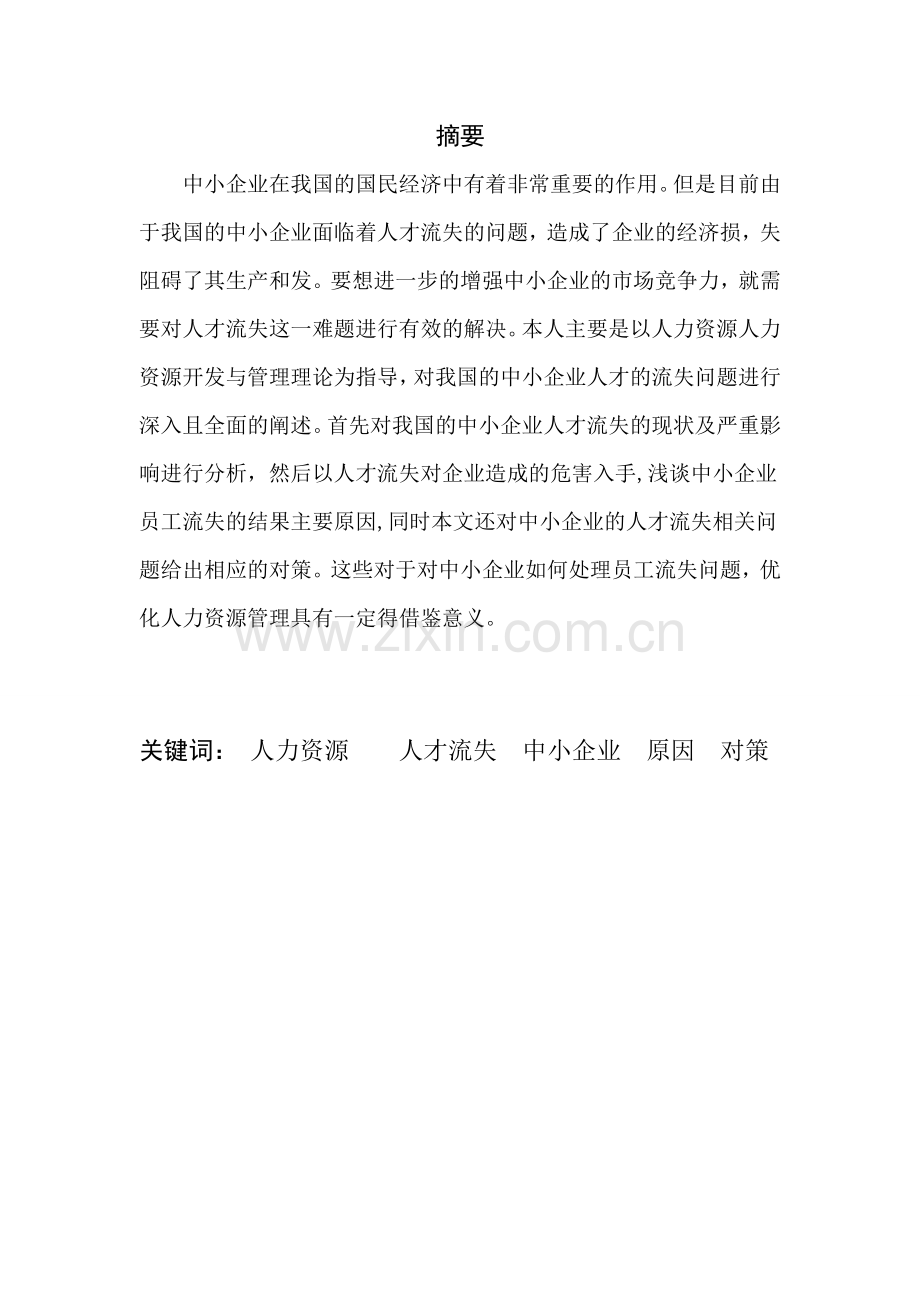 摘要

中小企业在我国的国民经济中有着非常重要的作用。但是目前由于我国的中小企业面临着人才流失的问题，造成了企业的经济损，失阻碍了其生产和发。要想进一步的增强中小企业的市场竞争力，就需要对人才流失这一难题进行有效的解决。本人主要是以人力资源人力资源开发与管理理论为指导，对我国的中小企业人才的流失问题进行深入且全面的阐述。首先对我国的中小企业人才流失的现状及严重影响进行分析，然后以人才流失对企业造成的危害入手,浅谈中小企业员工流失的结果主要原因,同时本文还对中小企业的人才流失相关问题给出相应的对策。这些对于对中小企业如何处理员工流失问题，优化人力资源管理具有一定得借鉴意义。

www.zixin.com.cn

关键词： 人力资源 人才流失 中小企业 原因 对策